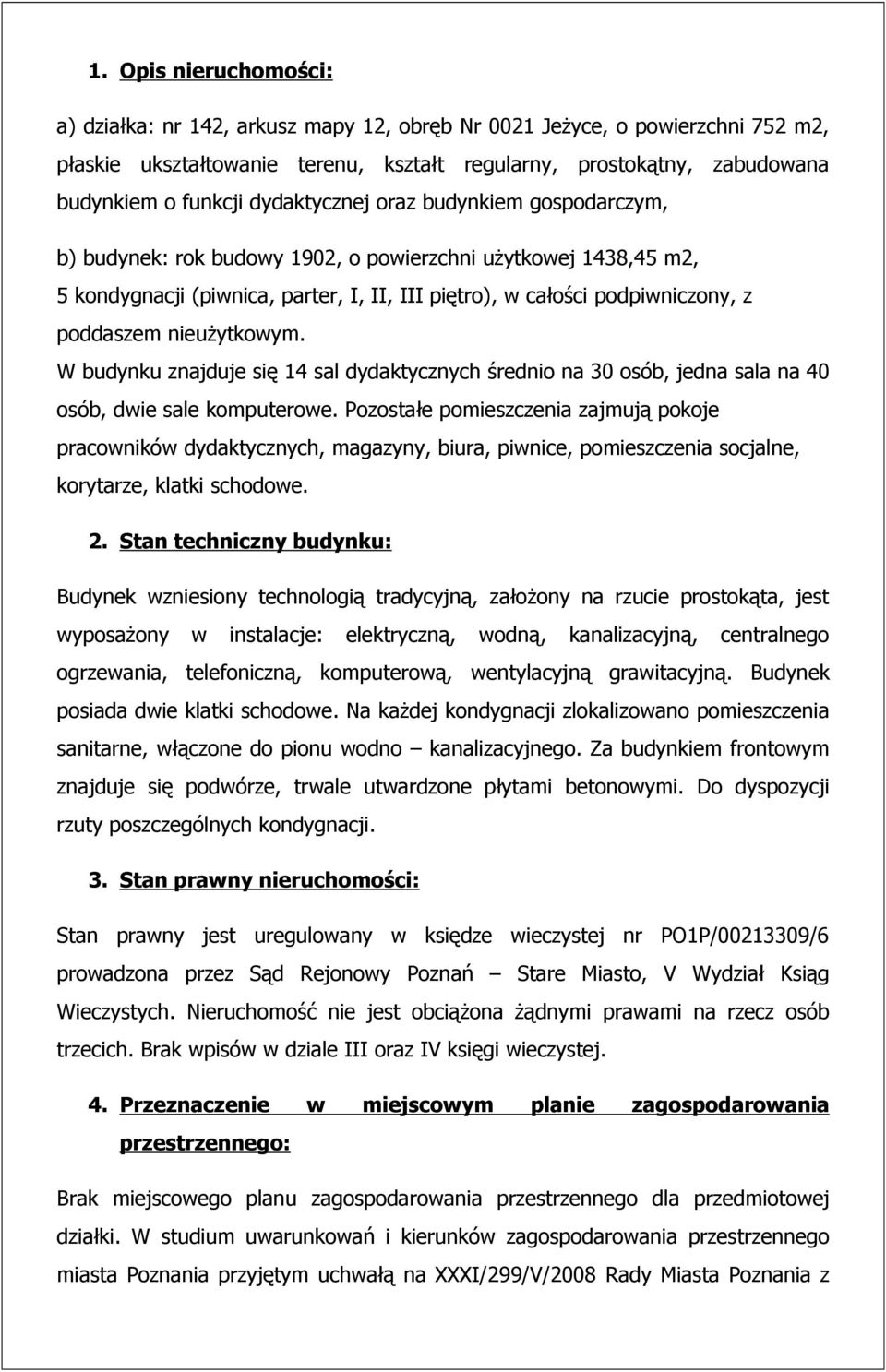 1. Opis nieruchomości:

a) działka: nr 142, arkusz mapy 12, obręb Nr 0021 Jeżyce, o powierzchni 752 m2, płaskie ukształtowanie terenu, kształt regularny, prostokątny, zabudowana budynkiem o funkcji dydaktycznej oraz budynkiem gospodarczym,

b) budynek: rok budowy 1902, o powierzchni użytkowej 1438,45 m2, 5 kondygnacji (piwnica, parter, I, II, III piętro), w całości podpiwniczony, z poddaszem nieużytkowym.

W budynku znajduje się 14 sal dydaktycznych średnio na 30 osób, jedna sala na 40 osób, dwie sale komputerowe. Pozostałe pomieszczenia zajmują pokoje pracowników dydaktycznych, magazyny, biura, piwnice, pomieszczenia socjalne, korytarze, klatki schodowe.

2. Stan techniczny budynku:

Budynek wzniesiony technologią tradycyjną, założony na rzucie prostokąta, jest wyposażony w instalacje: elektryczną, wodną, kanalizacyjną, centralnego ogrzewania, telefoniczną, komputerową, wentylacyjną grawitacyjną. Budynek posiada dwie klatki schodowe. Na każdej kondygnacji zlokalizowano pomieszczenia sanitarne, włączone do pionu wodno – kanalizacyjnego. Za budynkiem frontowym znajduje się podwórze, trwale utwardzone płytami betonowymi. Do dyspozycji rzuty poszczególnych kondygnacji.

3. Stan prawny nieruchomości:

Stan prawny jest uregulowany w księdze wieczystej nr PO1P/00213309/6 prowadzona przez Sąd Rejonowy Poznań – Stare Miasto, V Wydział Ksiąg Wieczystych. Nieruchomość nie jest obciążona żądnymi prawami na rzecz osób trzecich. Brak wpisów w dziale III oraz IV księgi wieczystej.

4. Przeznaczenie w miejscowym planie zagospodarowania przestrzennego:

Brak miejscowego planu zagospodarowania przestrzennego dla przedmiotowej działki. W studium uwarunkowań i kierunków zagospodarowania przestrzennego miasta Poznania przyjętym uchwałą na XXXI/299/V/2008 Rady Miasta Poznania z